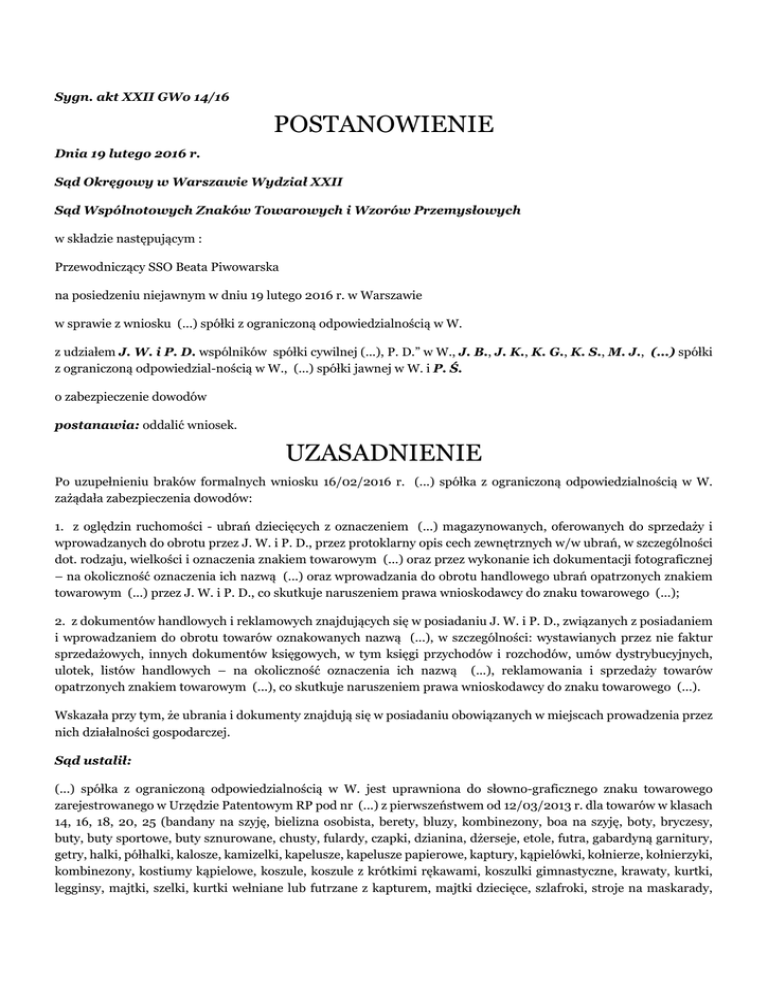 Sygn. akt XXII GWo 14/16

POSTANOWIENIE

Dnia 19 lutego 2016 r.

Sąd Okręgowy w Warszawie Wydział XXII

Sąd Wspólnotowych Znaków Towarowych i Wzorów Przemysłowych

w składzie następującym :

Przewodniczący SSO Beata Piwowarska

na posiedzeniu niejawnym w dniu 19 lutego 2016 r. w Warszawie

w sprawie z wniosku (...) spółki z ograniczoną odpowiedzialnością w W.

z udziałem J. W. i P. D. wspólników spółki cywilnej (...), P. D." w W., J. B., J. K., K. G., K. S., M. J., (...) spółki z ograniczoną odpowiedzial-nością w W., (...) spółki jawnej w W. i P. Ś.

o zabezpieczenie dowodów

postanawia: oddalić wniosek.

UZASADNIENIE

Po uzupełnieniu braków formalnych wniosku 16/02/2016 r. (...) spółka z ograniczoną odpowiedzialnością w W. zażądała zabezpieczenia dowodów:

1. z oględzin ruchomości - ubrań dziecięcych z oznaczeniem (...) magazynowanych, oferowanych do sprzedaży i wprowadzanych do obrotu przez J. W. i P. D., przez protoklarny opis cech zewnętrznych w/w ubrań, w szczególności dot. rodzaju, wielkości i oznaczenia znakiem towarowym (...) oraz przez wykonanie ich dokumentacji fotograficznej – na okoliczność oznaczenia ich nazwą (...) oraz wprowadzania do obrotu handlowego ubrań opatrzonych znakiem towarowym (...) przez J. W. i P. D., co skutkuje naruszeniem prawa wnioskodawcy do znaku towarowego (...);

2. z dokumentów handlowych i reklamowych znajdujących się w posiadaniu J. W. i P. D., związanych z posiadaniem i wprowadzaniem do obrotu towarów oznakowanych nazwą (...), w szczególności: wystawianych przez nie faktur sprzedażowych, innych dokumentów księgowych, w tym księgi przychodów i rozchodów, umów dystrybucyjnych, ulotek, listów handlowych – na okoliczność oznaczenia ich nazwą (...), reklamowania i sprzedaży towarów opatrzonych znakiem towarowym (...), co skutkuje naruszeniem prawa wnioskodawcy do znaku towarowego (...).

Wskazała przy tym, że ubrania i dokumenty znajdują się w posiadaniu obowiązanych w miejscach prowadzenia przez nich działalności gospodarczej.

Sąd ustalił:

(...) spółka z ograniczoną odpowiedzialnością w W. jest uprawniona do słowno-graficznego znaku towarowego zarejestrowanego w Urzędzie Patentowym RP pod nr (...) z pierwszeństwem od 12/03/2013 r. dla towarów w klasach 14, 16, 18, 20, 25 (bandany na szyję, bielizna osobista, berety, bluzy, kombinezony, boa na szyję, boty, bryczesy, buty, buty sportowe, buty sznurowane, chusty, fulardy, czapki, dzianina, dżerseje, etole, futra, gabardyną garnitury, getry, halki, półhalki, kalosze, kamizelki, kapelusze, kapelusze papierowe, kaptury, kąpielówki, kołnierze, kołnierzyki, kombinezony, kostiumy kąpielowe, koszule, koszule z krótkimi rękawami, koszulki gimnastyczne, krawaty, kurtki, legginsy, majtki, szelki, kurtki wełniane lub futrzane z kapturem, majtki dziecięce, szlafroki, stroje na maskarady,